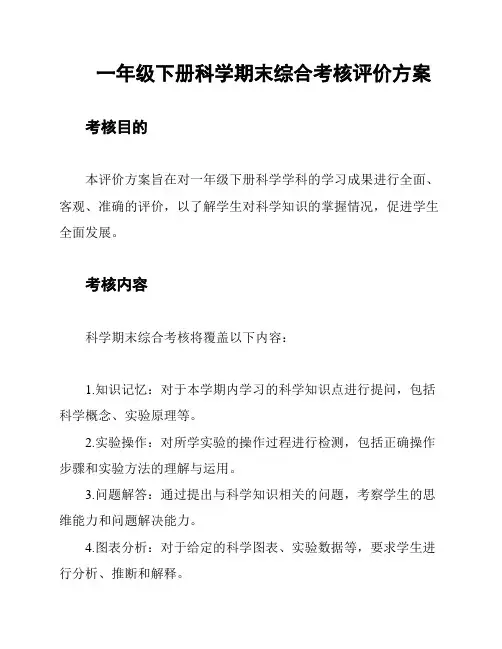 一年级下册科学期末综合考核评价方案

考核目的

本评价方案旨在对一年级下册科学学科的学习成果进行全面、客观、准确的评价，以了解学生对科学知识的掌握情况，促进学生全面发展。

考核内容

科学期末综合考核将覆盖以下内容：

1.知识记忆：对于本学期内学习的科学知识点进行提问，包括科学概念、实验原理等。

2.实验操作：对所学实验的操作过程进行检测，包括正确操作步骤和实验方法的理解与运用。

3.问题解答：通过提出与科学知识相关的问题，考察学生的思维能力和问题解决能力。

4.图表分析：对于给定的科学图表、实验数据等，要求学生进行分析、推断和解释。